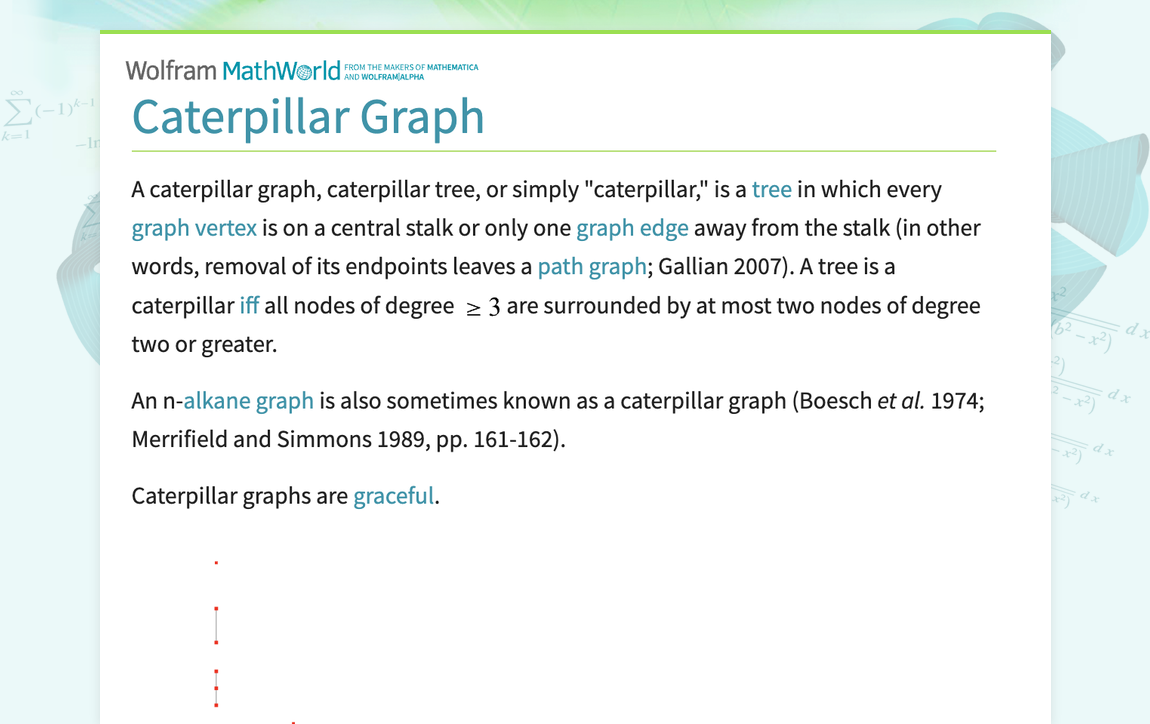 Wolfram MathWorld FROM THE MAKERS OF MATHEMATICA AND WOLFRAM|ALPHA

Caterpillar Graph

A caterpillar graph, caterpillar tree, or simply "caterpillar," is a tree in which every graph vertex is on a central stalk or only one graph edge away from the stalk (in other words, removal of its endpoints leaves a path graph; Gallian 2007). A tree is a caterpillar iff all nodes of degree $\geq 3$ are surrounded by at most two nodes of degree two or greater.

An n-alkane graph is also sometimes known as a caterpillar graph (Boesch et al. 1974; Merrifield and Simmons 1989, pp. 161-162).

Caterpillar graphs are graceful.